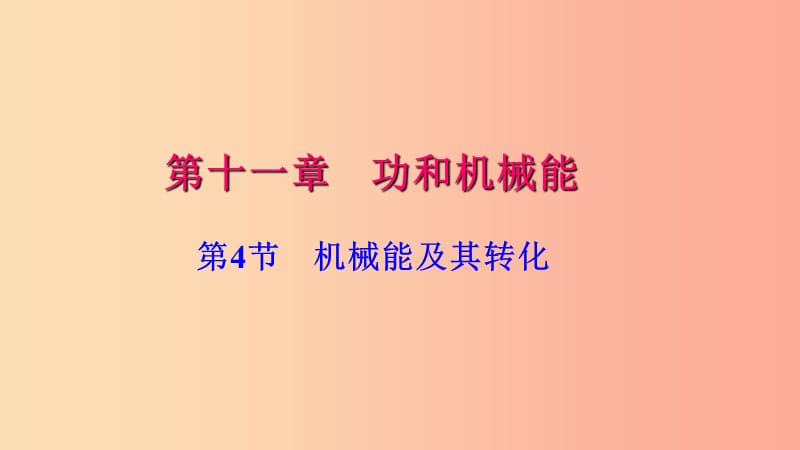 第十一章　功和机械能

第4节　机械能及其转化